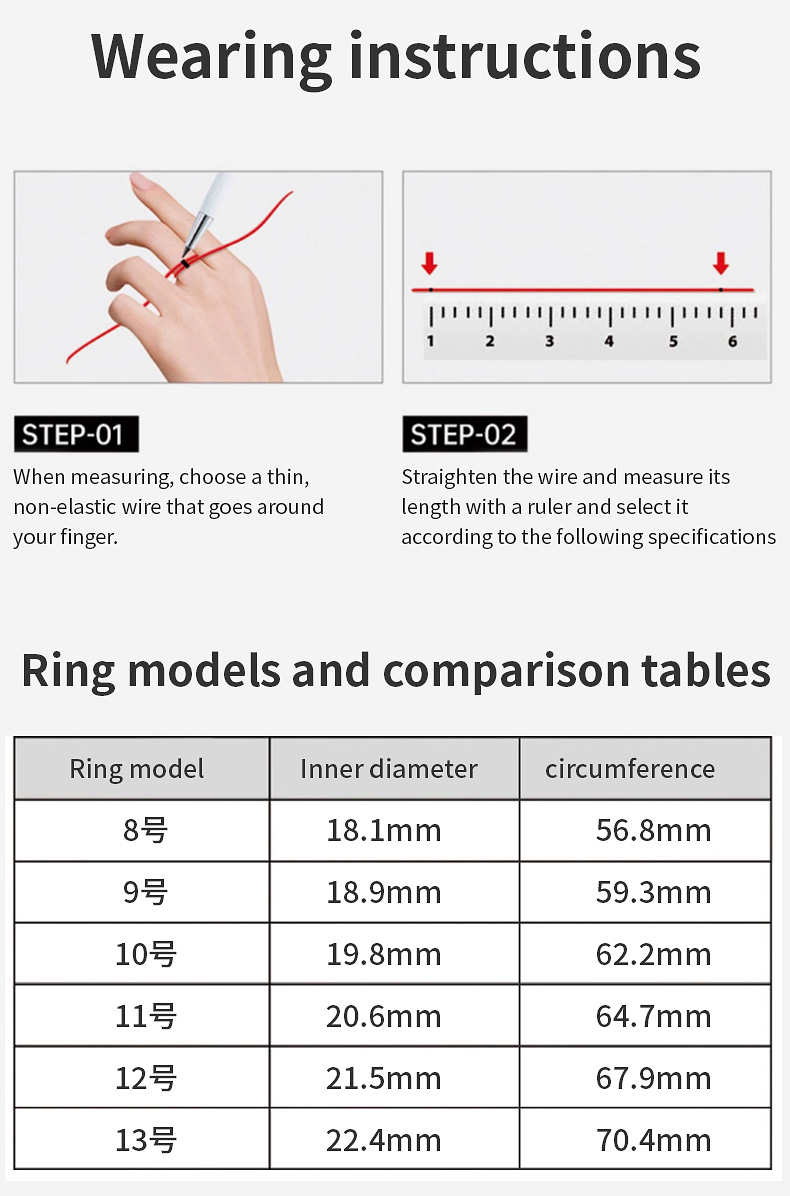 Wearing instructions

1 2 3 4 5 6

STEP-01
When measuring, choose a thin, non-elastic wire that goes around your finger.

STEP-02
Straighten the wire and measure its length with a ruler and select it according to the following specifications

Ring models and comparison tables

| Ring model | Inner diameter | circumference |
|---|---|---|
| 8号 | 18.1mm | 56.8mm |
| 9号 | 18.9mm | 59.3mm |
| 10号 | 19.8mm | 62.2mm |
| 11号 | 20.6mm | 64.7mm |
| 12号 | 21.5mm | 67.9mm |
| 13号 | 22.4mm | 70.4mm |